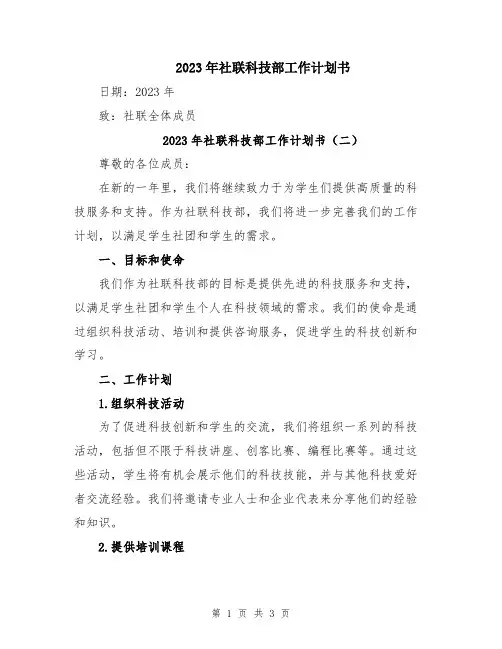 2023年社联科技部工作计划书

日期：2023年

致：社联全体成员

2023年社联科技部工作计划书（二）

尊敬的各位成员：

在新的一年里，我们将继续致力于为学生们提供高质量的科技服务和支持。作为社联科技部，我们将进一步完善我们的工作计划，以满足学生社团和学生的需求。

一、目标和使命

我们作为社联科技部的目标是提供先进的科技服务和支持，以满足学生社团和学生个人在科技领域的需求。我们的使命是通过组织科技活动、培训和提供咨询服务，促进学生的科技创新和学习。

二、工作计划

1.组织科技活动

为了促进科技创新和学生的交流，我们将组织一系列的科技活动，包括但不限于科技讲座、创客比赛、编程比赛等。通过这些活动，学生将有机会展示他们的科技技能，并与其他科技爱好者交流经验。我们将邀请专业人士和企业代表来分享他们的经验和知识。

2.提供培训课程

第 1 页 共 3 页